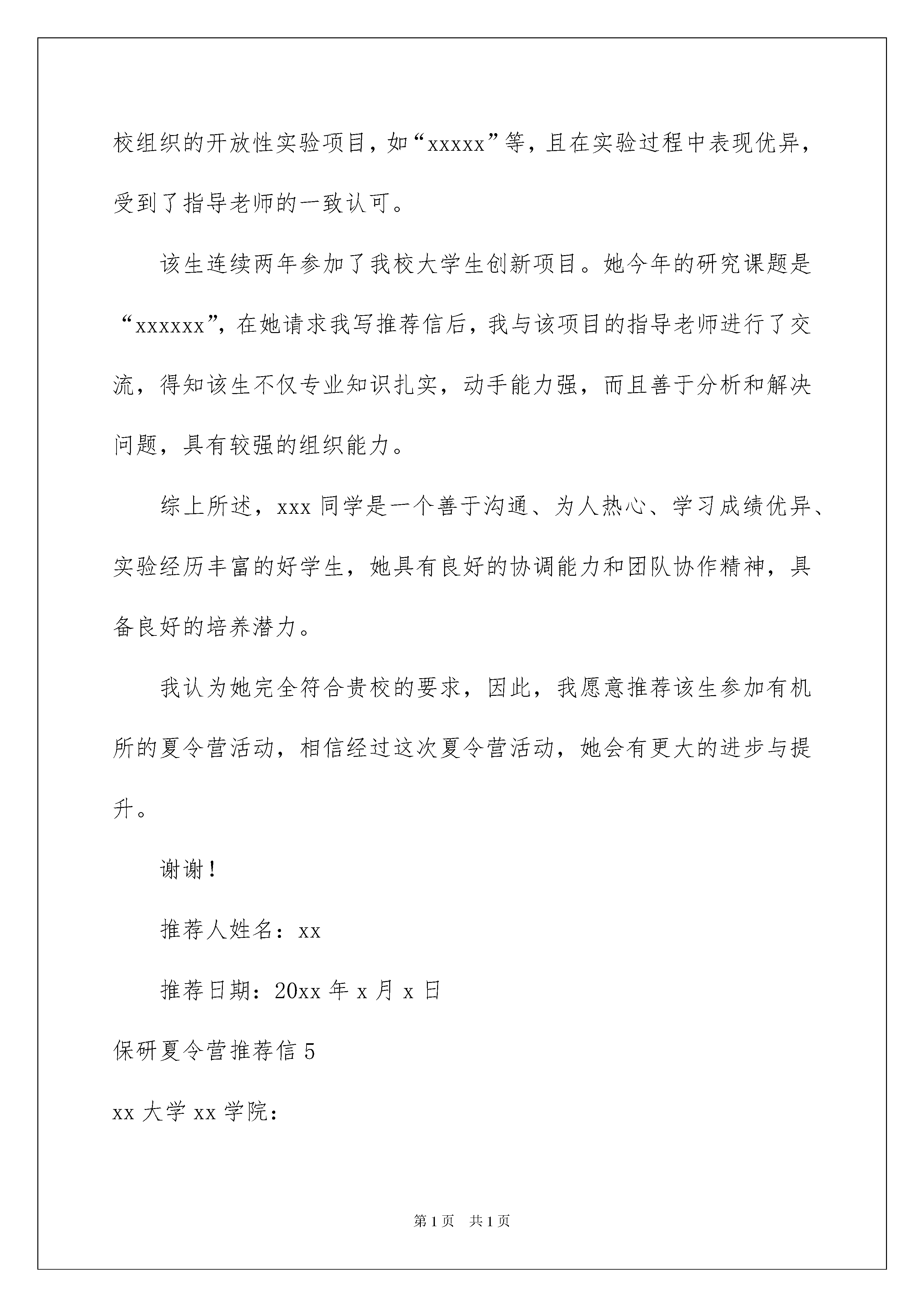 校组织的开放性实验项目，如“xxxxx”等，且在实验过程中表现优异，受到了指导老师的一致认可。

该生连续两年参加了我校大学生创新项目。她今年的研究课题是“xxxxxx”，在她请求我写推荐信后，我与该项目的指导老师进行了交流，得知该生不仅专业知识扎实，动手能力强，而且善于分析和解决问题，具有较强的组织能力。

综上所述，xxx 同学是一个善于沟通、为人热心、学习成绩优异、实验经历丰富的好学生，她具有良好的协调能力和团队协作精神，具备良好的培养潜力。

我认为她完全符合贵校的要求，因此，我愿意推荐该生参加有机所的夏令营活动，相信经过这次夏令营活动，她会有更大的进步与提升。

谢谢！

推荐人姓名：xx

推荐日期：20xx 年 x 月 x 日

保研夏令营推荐信 5

xx 大学 xx 学院：

第 1 页　共 1 页